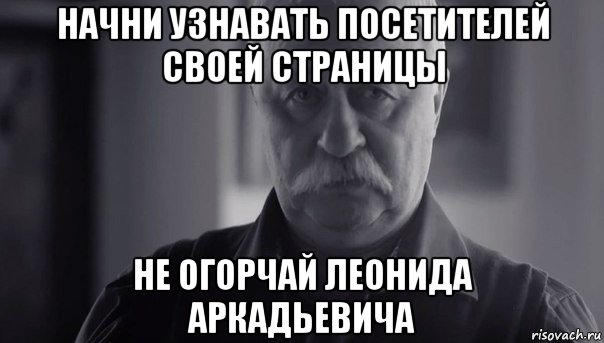 НАЧНИ УЗНАВАТЬ ПОСЕТИТЕЛЕЙ СВОЕЙ СТРАНИЦЫ

НЕ ОГОРЧАЙ ЛЕОНИДА АРКАДЬЕВИЧА

risovach.ru